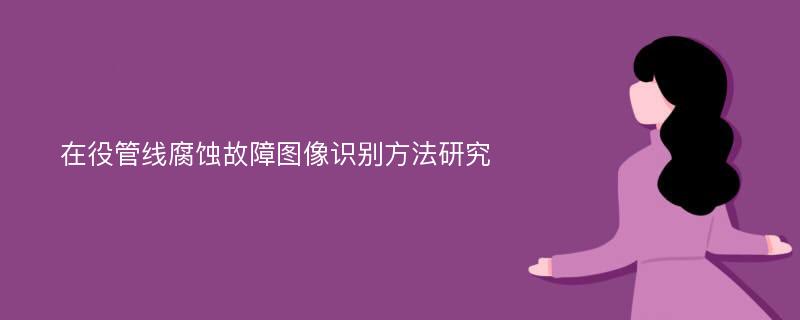 在役管线腐蚀故障图像识别方法研究